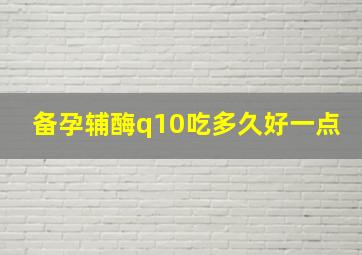 备孕辅酶q10吃多久好一点